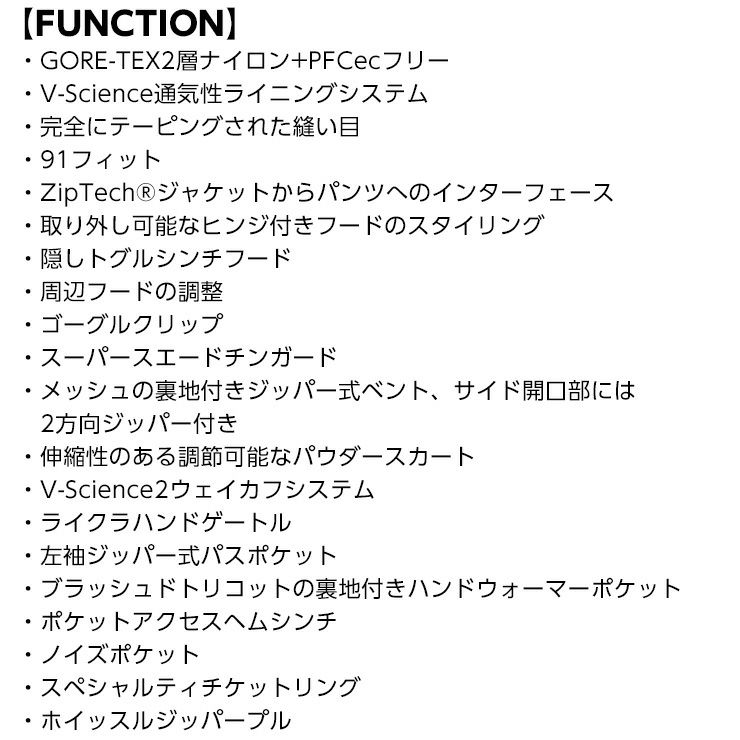 【FUNCTION】

・GORE-TEX2層ナイロン+PFCecフリー
・V-Science通気性ライニングシステム
・完全にテーピングされた縫い目
・91フィット
・ZipTech®ジャケットからパンツへのインターフェース
・取り外し可能なヒンジ付きフードのスタイリング
・隠しトグルシンチフード
・周辺フードの調整
・ゴーグルクリップ
・スーパースエードチンガード
・メッシュの裏地付きジッパー式ベント、サイド開口部には2方向ジッパー付き
・伸縮性のある調節可能なパウダースカート
・V-Science2ウェイカフシステム
・ライクラハンドゲートル
・左袖ジッパー式パスポケット
・ブラッシュドトリコットの裏地付きハンドウォーマーポケット
・ポケットアクセスヘムシンチ
・ノイズポケット
・スペシャルティチケットリング
・ホイッスルジッパープル